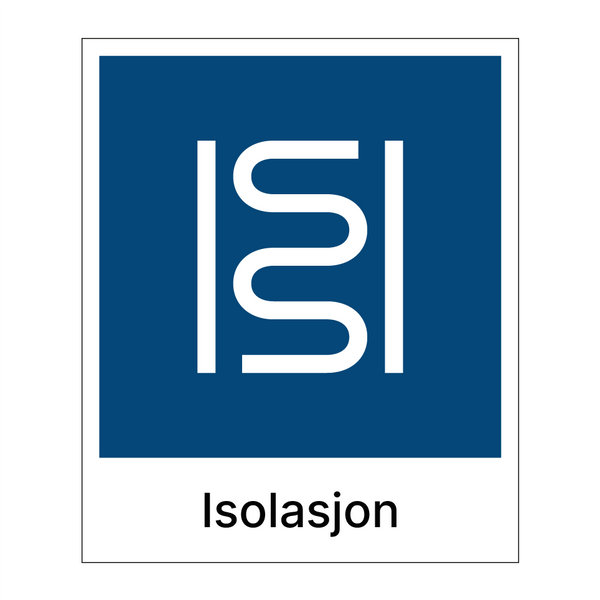 Isolasjon